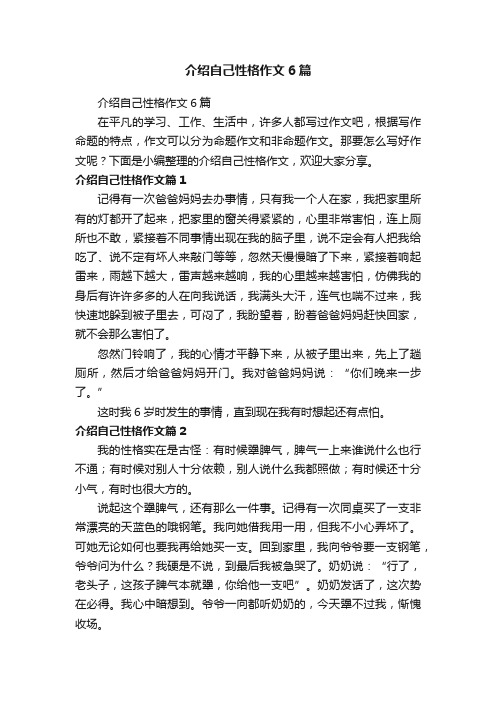 介绍自己性格作文6篇

介绍自己性格作文6篇

在平凡的学习、工作、生活中，许多人都写过作文吧，根据写作命题的特点，作文可以分为命题作文和非命题作文。那要怎么写好作文呢？下面是小编整理的介绍自己性格作文，欢迎大家分享。

介绍自己性格作文篇1

记得有一次爸爸妈妈去办事情，只有我一个人在家，我把家里所有的灯都开了起来，把家里的窗关得紧紧的，心里非常害怕，连上厕所也不敢，紧接着不同事情出现在我的脑子里，说不定会有人把我给吃了、说不定有坏人来敲门等等，忽然天慢慢暗了下来，紧接着响起雷来，雨越下越大，雷声越来越响，我的心里越来越害怕，仿佛我的身后有许许多多的人在向我说话，我满头大汗，连气也喘不过来，我快速地躲到被子里去，可闷了，我盼望着，盼着爸爸妈妈赶快回家，就不会那么害怕了。

忽然门铃响了，我的心情才平静下来，从被子里出来，先上了趟厕所，然后才给爸爸妈妈开门。我对爸爸妈妈说：“你们晚来一步了。”

这时我6岁时发生的事情，直到现在我有时想起还有点怕。

介绍自己性格作文篇2

我的性格实在是古怪：有时候犟脾气，脾气一上来谁说什么也行不通；有时候对别人十分依赖，别人说什么我都照做；有时候还十分小气，有时也很大方的。

说起这个犟脾气，还有那么一件事。记得有一次同桌买了一支非常漂亮的天蓝色的哦钢笔。我向她借我用一用，但我不小心弄坏了。可她无论如何也要我再给她买一支。回到家里，我向爷爷要一支钢笔，爷爷问为什么？我硬是不说，到最后我被急哭了。奶奶说：“行了，老头子，这孩子脾气本就犟，你给他一支吧”。奶奶发话了，这次势在必得。我心中暗想到。爷爷一向都听奶奶的，今天犟不过我，惭愧收场。